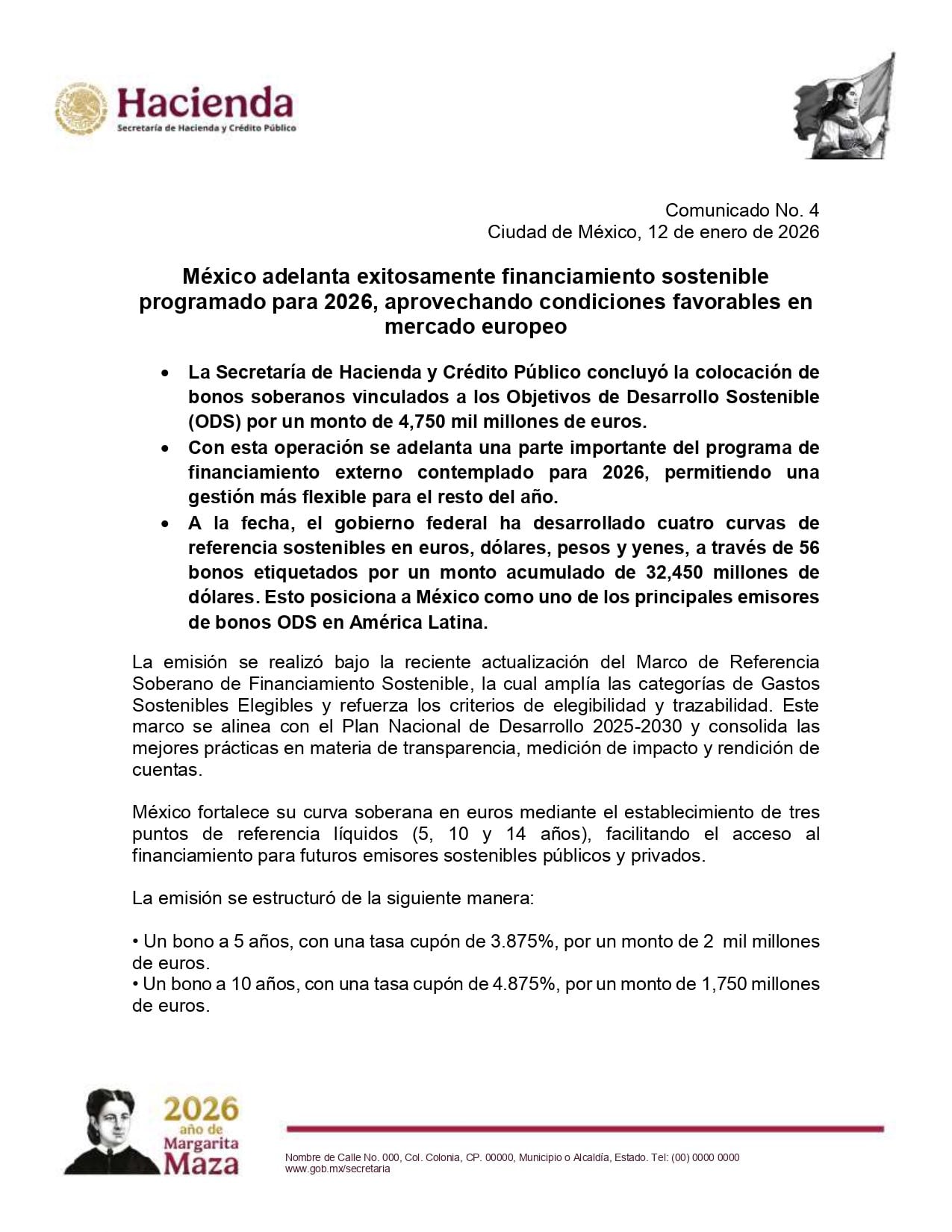 Hacienda
Secretaría de Hacienda y Crédito Público

Comunicado No. 4
Ciudad de México, 12 de enero de 2026

México adelanta exitosamente financiamiento sostenible programado para 2026, aprovechando condiciones favorables en mercado europeo

• La Secretaría de Hacienda y Crédito Público concluyó la colocación de bonos soberanos vinculados a los Objetivos de Desarrollo Sostenible (ODS) por un monto de 4,750 mil millones de euros.
• Con esta operación se adelanta una parte importante del programa de financiamiento externo contemplado para 2026, permitiendo una gestión más flexible para el resto del año.
• A la fecha, el gobierno federal ha desarrollado cuatro curvas de referencia sostenibles en euros, dólares, pesos y yenes, a través de 56 bonos etiquetados por un monto acumulado de 32,450 millones de dólares. Esto posiciona a México como uno de los principales emisores de bonos ODS en América Latina.

La emisión se realizó bajo la reciente actualización del Marco de Referencia Soberano de Financiamiento Sostenible, la cual amplía las categorías de Gastos Sostenibles Elegibles y refuerza los criterios de elegibilidad y trazabilidad. Este marco se alinea con el Plan Nacional de Desarrollo 2025-2030 y consolida las mejores prácticas en materia de transparencia, medición de impacto y rendición de cuentas.

México fortalece su curva soberana en euros mediante el establecimiento de tres puntos de referencia líquidos (5, 10 y 14 años), facilitando el acceso al financiamiento para futuros emisores sostenibles públicos y privados.

La emisión se estructuró de la siguiente manera:

• Un bono a 5 años, con una tasa cupón de 3.875%, por un monto de 2 mil millones de euros.
• Un bono a 10 años, con una tasa cupón de 4.875%, por un monto de 1,750 millones de euros.

2026 año de Margarita Maza

Nombre de Calle No. 000, Col. Colonia, CP. 00000, Municipio o Alcaldía, Estado. Tel: (00) 0000 0000
www.gob.mx/secretaria